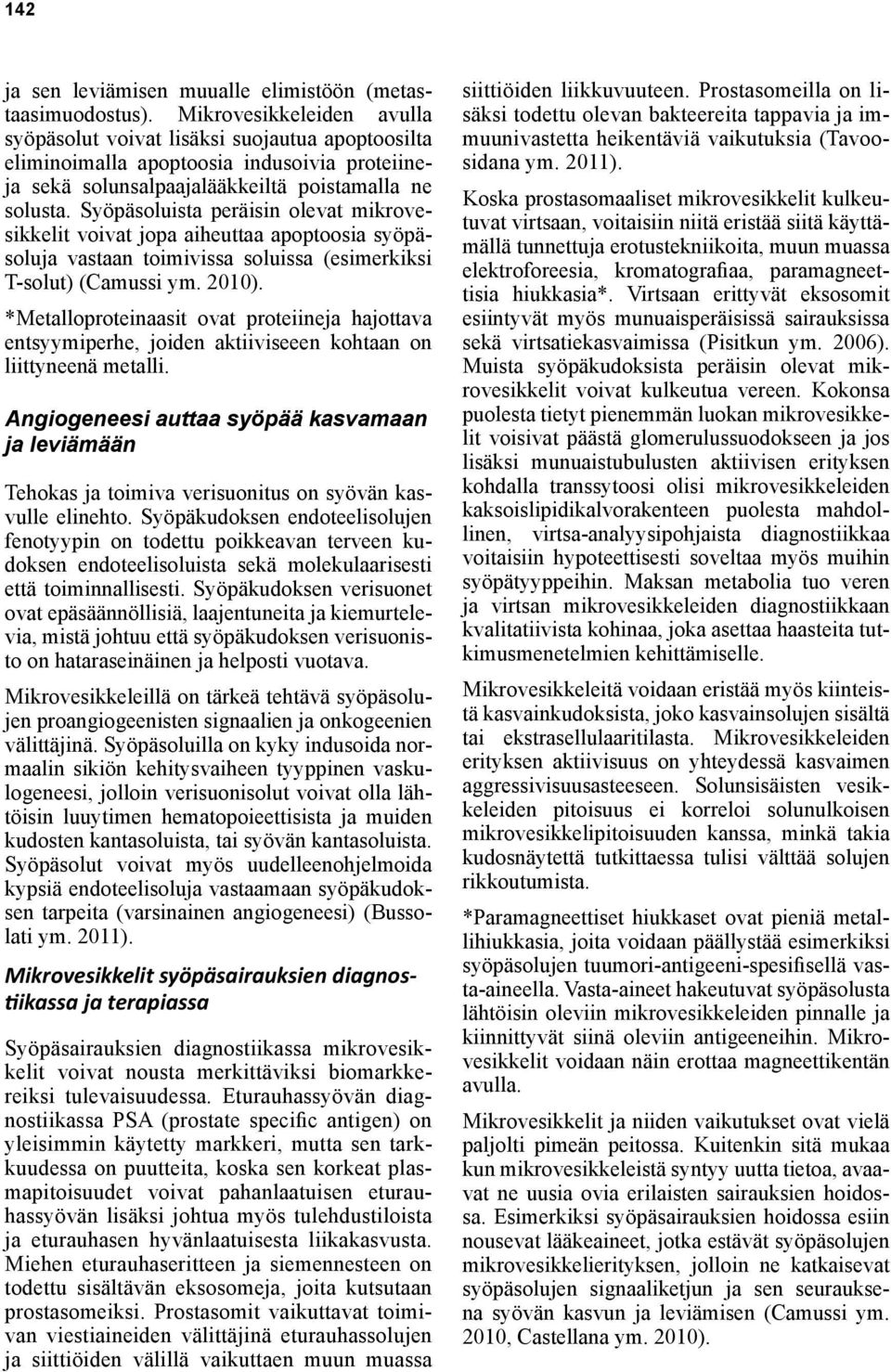 142

ja sen leviämisen muualle elimistöön (metastaasimuodostus). Mikrovesikkeleiden avulla syöpäsolut voivat lisäksi suojautua apoptoosilta eliminoimalla apoptoosia indusoivia proteiineja sekä solunsalpaajalääkkeiltä poistamalla ne solusta. Syöpäsoluista peräisin olevat mikrovesikkelit voivat jopa aiheuttaa apoptoosia syöpäsoluja vastaan toimivissa soluissa (esimerkiksi T-solut) (Camussi ym. 2010).

*Metalloproteinaasit ovat proteiineja hajottava entsyymiperhe, joiden aktiiviseeen kohtaan on liittyneenä metalli.

Angiogeneesi auttaa syöpää kasvamaan ja leviämään

Tehokas ja toimiva verisuonitus on syövän kasvulle elinehto. Syöpäkudoksen endoteelisolujen fenotyypin on todettu poikkeavan terveen kudoksen endoteelisoluista sekä molekulaarisesti että toiminnallisesti. Syöpäkudoksen verisuonet ovat epäsäännöllisiä, laajentuneita ja kiemurtelevia, mistä johtuu että syöpäkudoksen verisuonisto on hataraseinäinen ja helposti vuotava.

Mikrovesikkeleillä on tärkeä tehtävä syöpäsolujen proangiogeenisten signaalien ja onkogeenien välittäjinä. Syöpäsoluilla on kyky indusoida normaalin sikiön kehitysvaiheen tyyppinen vaskulogeneesi, jolloin verisuonisolut voivat olla lähtöisin luuytimen hematopoieettisista ja muiden kudosten kantasoluista, tai syövän kantasoluista. Syöpäsolut voivat myös uudelleenohjelmoida kypsiä endoteelisoluja vastaamaan syöpäkudoksen tarpeita (varsinainen angiogeneesi) (Bussolati ym. 2011).

Mikrovesikkelit syöpäsairauksien diagnostiikassa ja terapiassa

Syöpäsairauksien diagnostiikassa mikrovesikkelit voivat nousta merkittäviksi biomarkkereiksi tulevaisuudessa. Eturauhassyövän diagnostiikassa PSA (prostate specific antigen) on yleisimmin käytetty markkeri, mutta sen tarkkuudessa on puutteita, koska sen korkeat plasmapitoisuudet voivat pahanlaatuisen eturauhassyövän lisäksi johtua myös tulehdustiloista ja eturauhasen hyvänlaatuisesta liikakasvusta. Miehen eturauhaseritteen ja siemennesteen on todettu sisältävän eksosomeja, joita kutsutaan prostasomeiksi. Prostasomit vaikuttavat toimivan viestiaineiden välittäjinä eturauhassolujen ja siittiöiden välillä vaikuttaen muun muassa siittiöiden liikkuvuuteen. Prostasomeilla on lisäksi todettu olevan bakteereita tappavia ja immuunivastetta heikentäviä vaikutuksia (Tavoosidana ym. 2011).

Koska prostasomaaliset mikrovesikkelit kulkeutuvat virtsaan, voitaisiin niitä eristää siitä käyttämällä tunnettuja erotustekniikoita, muun muassa elektroforeesia, kromatografiaa, paramagneettisia hiukkasia*. Virtsaan erittyvät eksosomit esiintyvät myös munuaisperäisissä sairauksissa sekä virtsatiekasvaimissa (Pisitkun ym. 2006). Muista syöpäkudoksista peräisin olevat mikrovesikkelit voivat kulkeutua vereen. Kokonsa puolesta tietyt pienemmän luokan mikrovesikkelit voisivat päästä glomerulussuodokseen ja jos lisäksi munuaistubulusten aktiivisen erityksen kohdalla transsytoosi olisi mikrovesikkeleiden kaksoislipidikalvorakenteen puolesta mahdollinen, virtsa-analyysipohjaista diagnostiikkaa voitaisiin hypoteettisesti soveltaa myös muihin syöpätyyppeihin. Maksan metabolia tuo veren ja virtsan mikrovesikkeleiden diagnostiikkaan kvalitatiivista kohinaa, joka asettaa haasteita tutkimusmenetelmien kehittämiselle.

Mikrovesikkeleitä voidaan eristää myös kiinteistä kasvainkudoksista, joko kasvainsolujen sisältä tai ekstrasellulaaritilasta. Mikrovesikkeleiden erityksen aktiivisuus on yhteydessä kasvaimen aggressiivisuusasteeseen. Solunsisäisten vesikkeleiden pitoisuus ei korreloi solunulkoisen mikrovesikkelipitoisuuden kanssa, minkä takia kudosnäytettä tutkittaessa tulisi välttää solujen rikkoutumista.

*Paramagneettiset hiukkaset ovat pieniä metallihiukkasia, joita voidaan päällystää esimerkiksi syöpäsolujen tuumori-antigeeni-spesifisellä vasta-aineella. Vasta-aineet hakeutuvat syöpäsolusta lähtöisin oleviin mikrovesikkeleiden pinnalle ja kiinnittyvät siinä oleviin antigeeneihin. Mikrovesikkelit voidaan näin erottaa magneettikentän avulla.

Mikrovesikkelit ja niiden vaikutukset ovat vielä paljolti pimeän peitossa. Kuitenkin sitä mukaa kun mikrovesikkeleistä syntyy uutta tietoa, avaavat ne uusia ovia erilaisten sairauksien hoidossa. Esimerkiksi syöpäsairauksien hoidossa esiin nousevat lääkeaineet, jotka estävät syöpäsolujen mikrovesikkelierityksen, jolloin ne katkaisevat syöpäsolujen signaaliketjun ja sen seurauksena syövän kasvun ja leviämisen (Camussi ym. 2010, Castellana ym. 2010).